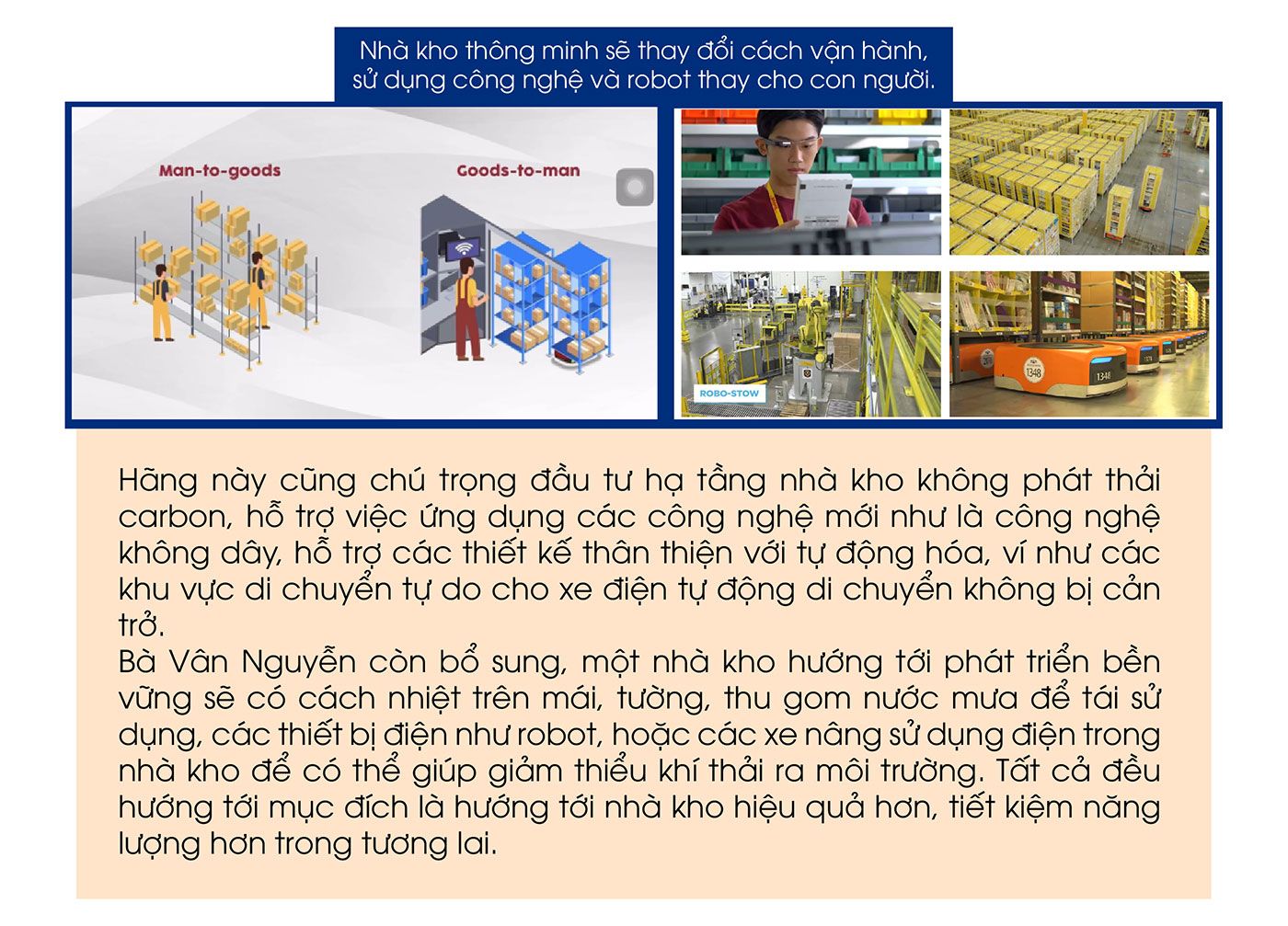 Nhà kho thông minh sẽ thay đổi cách vận hành, sử dụng công nghệ và robot thay cho con người.

Man-to-goods

Goods-to-man

ROBO-STOW

Hãng này cũng chú trọng đầu tư hạ tầng nhà kho không phát thải carbon, hỗ trợ việc ứng dụng các công nghệ mới như là công nghệ không dây, hỗ trợ các thiết kế thân thiện với tự động hóa, ví như các khu vực di chuyển tự do cho xe điện tự động di chuyển không bị cản trở.

Bà Vân Nguyễn còn bổ sung, một nhà kho hướng tới phát triển bền vững sẽ có cách nhiệt trên mái, tường, thu gom nước mưa để tái sử dụng, các thiết bị điện như robot, hoặc các xe nâng sử dụng điện trong nhà kho để có thể giúp giảm thiểu khí thải ra môi trường. Tất cả đều hướng tới mục đích là hướng tới nhà kho hiệu quả hơn, tiết kiệm năng lượng hơn trong tương lai.